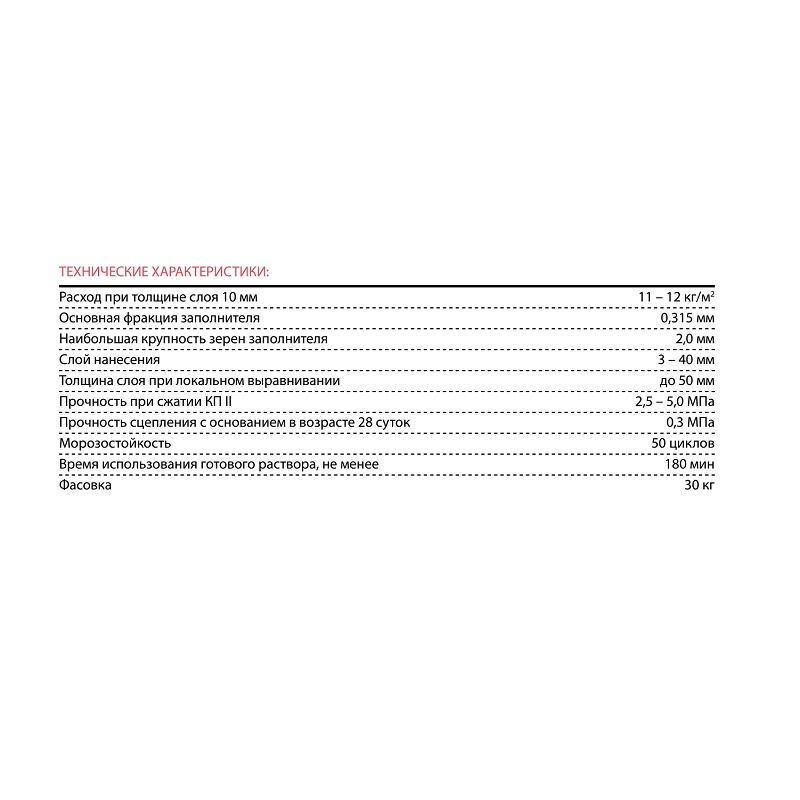 ТЕХНИЧЕСКИЕ ХАРАКТЕРИСТИКИ:

| | |
|---|---|
| Расход при толщине слоя 10 мм | 11 – 12 кг/м$^2$ |
| Основная фракция заполнителя | 0,315 мм |
| Наибольшая крупность зерен заполнителя | 2,0 мм |
| Слой нанесения | 3 – 40 мм |
| Толщина слоя при локальном выравнивании | до 50 мм |
| Прочность при сжатии КП II | 2,5 – 5,0 МПа |
| Прочность сцепления с основанием в возрасте 28 суток | 0,3 МПа |
| Морозостойкость | 50 циклов |
| Время использования готового раствора, не менее | 180 мин |
| Фасовка | 30 кг |